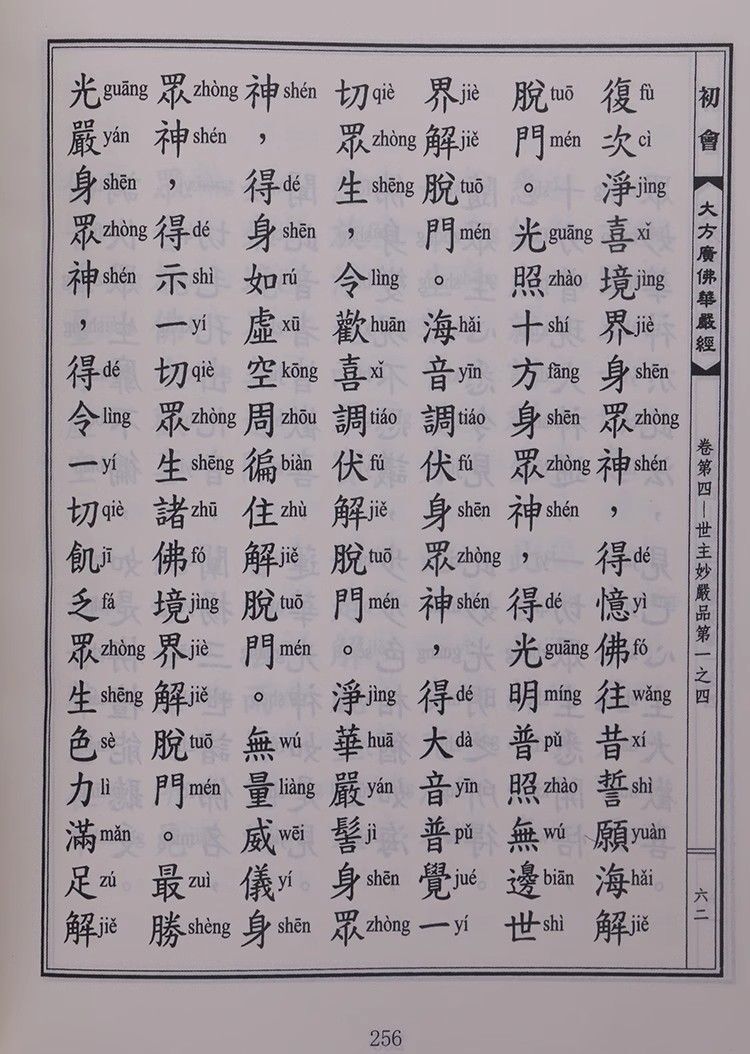 初會

大方廣佛華嚴經

卷第四—世主妙嚴品第一之四

六二

復fù次cì淨jìng喜xǐ境jìng界jiè身shēn眾zhòng神shén，得dé憶yì佛fó往wǎng昔xí誓shì願yuàn海hǎi解jiě

脫tuō門mén。光guāng照zhào十shí方fāng身shēn眾zhòng神shén，得dé光guāng明míng普pǔ照zhào無wú邊biān世shì

界jiè解jiě脫tuō門mén。海hǎi音yīn調tiáo伏fú身shēn眾zhòng神shén，得dé大dà音yīn普pǔ覺jué一yí

切qiè眾zhòng生shēng，令lìng歡huān喜xǐ調tiáo伏fú解jiě脫tuō門mén。淨jìng華huā嚴yán髻jì身shēn眾zhòng

神shén，得dé身shēn如rú虛xū空kōng周zhōu徧biàn住zhù解jiě脫tuō門mén。無wú量liàng威wēi儀yí身shēn

眾zhòng神shén，得dé示shì一yí切qiè眾zhòng生shēng諸zhū佛fó境jìng界jiè解jiě脫tuō門mén。最zuì勝shèng

光guāng嚴yán身shēn眾zhòng神shén，得dé令lìng一yí切qiè飢jī乏fá眾zhòng生shēng色sè力lì滿mǎn足zú解jiě

256